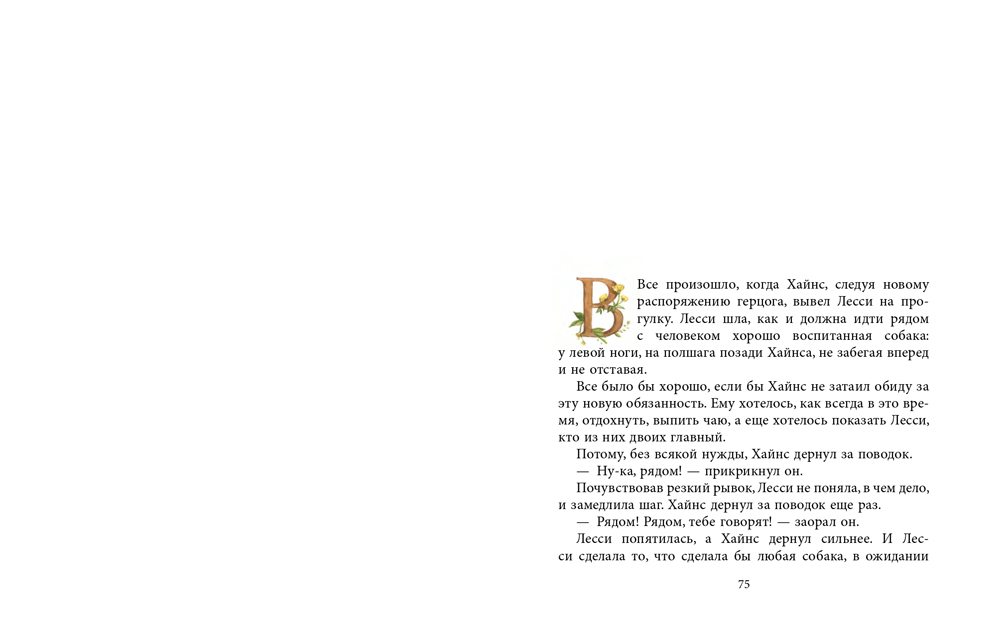 Все произошло, когда Хайнс, следуя новому распоряжению герцога, вывел Лесси на прогулку. Лесси шла, как и должна идти рядом с человеком хорошо воспитанная собака: у левой ноги, на полшага позади Хайнса, не забегая вперед и не отставая.

Все было бы хорошо, если бы Хайнс не затаил обиду за эту новую обязанность. Ему хотелось, как всегда в это время, отдохнуть, выпить чаю, а еще хотелось показать Лесси, кто из них двоих главный.

Потому, без всякой нужды, Хайнс дернул за поводок.

— Ну-ка, рядом! — прикрикнул он.

Почувствовав резкий рывок, Лесси не поняла, в чем дело, и замедлила шаг. Хайнс дернул за поводок еще раз.

— Рядом! Рядом, тебе говорят! — заорал он.

Лесси попятилась, а Хайнс дернул сильнее. И Лесси сделала то, что сделала бы любая собака, в ожидании

75